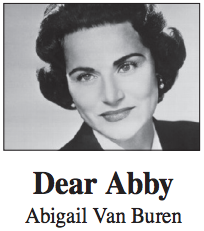 Dear Abby
Abigail Van Buren